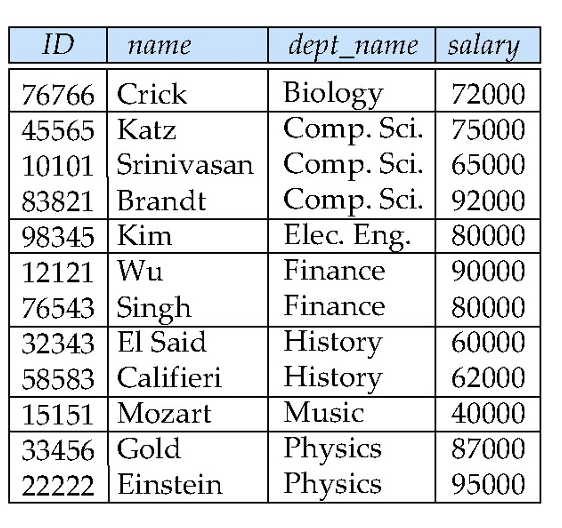 | ID | name | dept_name | salary |
|---|---|---|---|
| 76766 | Crick | Biology | 72000 |
| 45565 | Katz | Comp. Sci. | 75000 |
| 10101 | Srinivasan | Comp. Sci. | 65000 |
| 83821 | Brandt | Comp. Sci. | 92000 |
| 98345 | Kim | Elec. Eng. | 80000 |
| 12121 | Wu | Finance | 90000 |
| 76543 | Singh | Finance | 80000 |
| 32343 | El Said | History | 60000 |
| 58583 | Califieri | History | 62000 |
| 15151 | Mozart | Music | 40000 |
| 33456 | Gold | Physics | 87000 |
| 22222 | Einstein | Physics | 95000 |